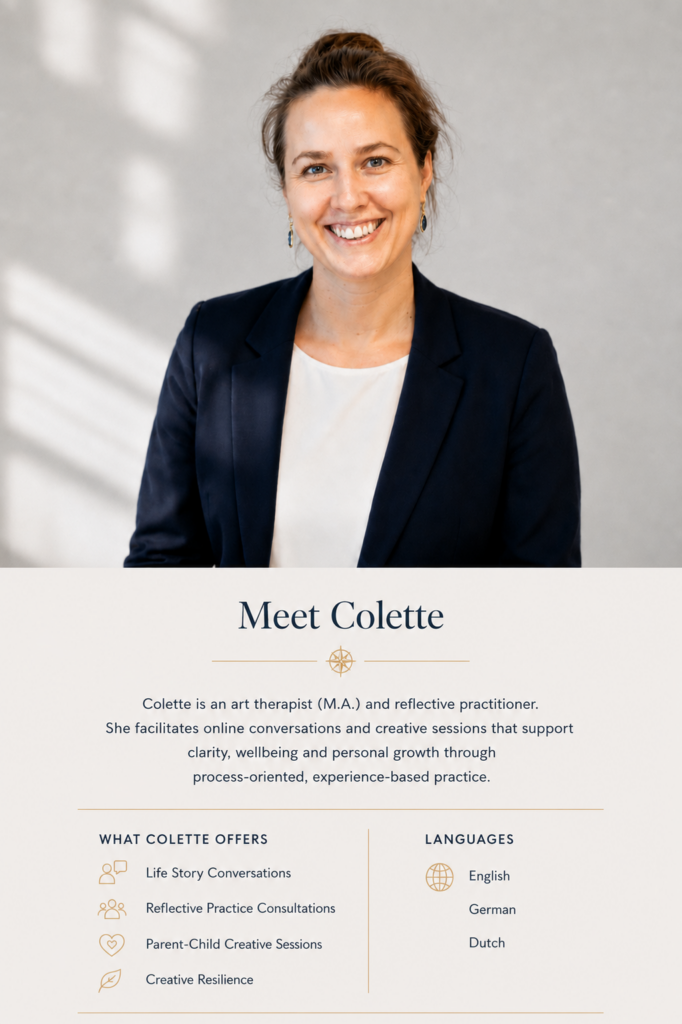 Meet Colette

Colette is an art therapist (M.A.) and reflective practitioner. She facilitates online conversations and creative sessions that support clarity, wellbeing and personal growth through process-oriented, experience-based practice.

WHAT COLETTE OFFERS

Life Story Conversations

Reflective Practice Consultations

Parent-Child Creative Sessions

Creative Resilience

LANGUAGES

English

German

Dutch